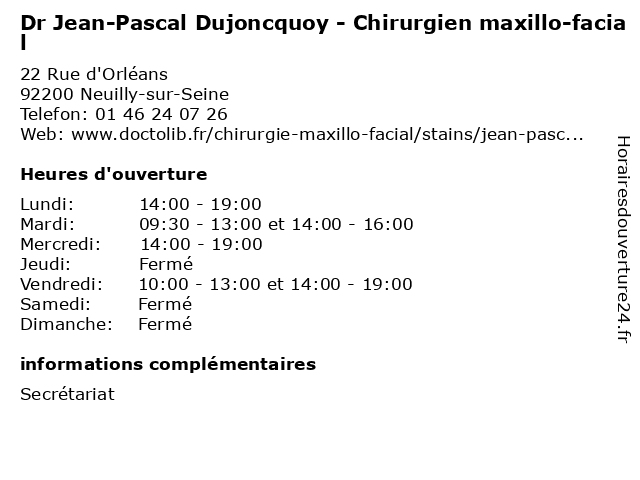 Dr Jean-Pascal Dujoncquoy - Chirurgien maxillo-facial

22 Rue d'Orléans
92200 Neuilly-sur-Seine
Telefon: 01 46 24 07 26
Web: www.doctolib.fr/chirurgie-maxillo-facial/stains/jean-pasc...

Heures d'ouverture

| | |
|---|---|
| Lundi: | 14:00 - 19:00 |
| Mardi: | 09:30 - 13:00 et 14:00 - 16:00 |
| Mercredi: | 14:00 - 19:00 |
| Jeudi: | Fermé |
| Vendredi: | 10:00 - 13:00 et 14:00 - 19:00 |
| Samedi: | Fermé |
| Dimanche: | Fermé |

informations complémentaires

Secrétariat

Horairesdouverture24.fr